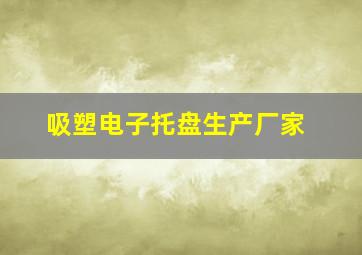 吸塑电子托盘生产厂家